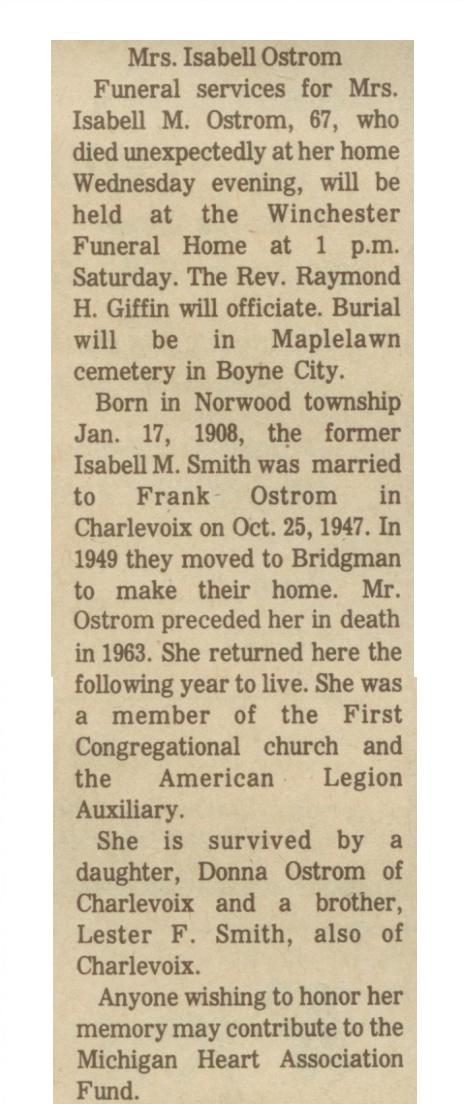 Mrs. Isabell Ostrom

Funeral services for Mrs. Isabell M. Ostrom, 67, who died unexpectedly at her home Wednesday evening, will be held at the Winchester Funeral Home at 1 p.m. Saturday. The Rev. Raymond H. Giffin will officiate. Burial will be in Maplelawn cemetery in Boyne City.

Born in Norwood township Jan. 17, 1908, the former Isabell M. Smith was married to Frank Ostrom in Charlevoix on Oct. 25, 1947. In 1949 they moved to Bridgman to make their home. Mr. Ostrom preceded her in death in 1963. She returned here the following year to live. She was a member of the First Congregational church and the American Legion Auxiliary.

She is survived by a daughter, Donna Ostrom of Charlevoix and a brother, Lester F. Smith, also of Charlevoix.

Anyone wishing to honor her memory may contribute to the Michigan Heart Association Fund.